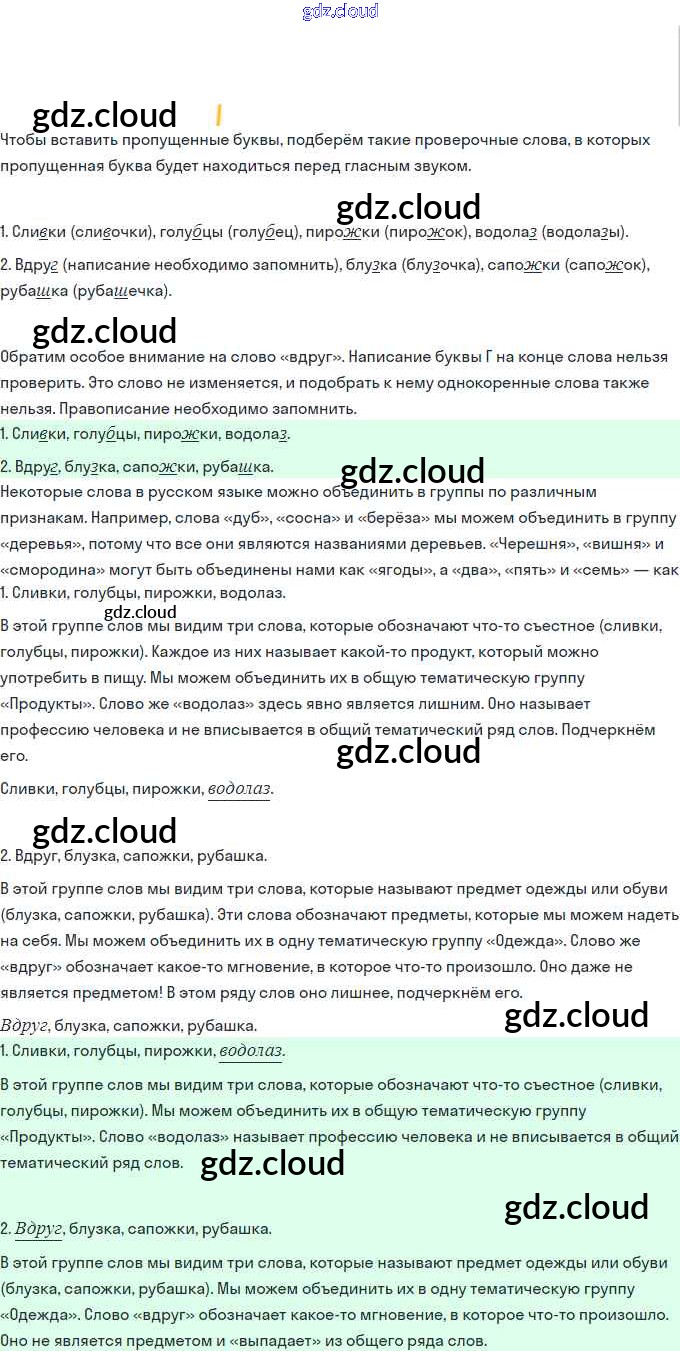 gdz.cloud

gdz.cloud

Чтобы вставить пропущенные буквы, подберём такие проверочные слова, в которых пропущенная буква будет находиться перед гласным звуком.

gdz.cloud

1. Сливки (сливочки), голубцы (голубец), пирожки (пирожок), водолаз (водолазы).

2. Вдруг (написание необходимо запомнить), блузка (блузочка), сапожки (сапожок), рубашка (рубашечка).

gdz.cloud

Обратим особое внимание на слово «вдруг». Написание буквы Г на конце слова нельзя проверить. Это слово не изменяется, и подобрать к нему однокоренные слова также нельзя. Правописание необходимо запомнить.

1. Сливки, голубцы, пирожки, водолаз.

2. Вдруг, блузка, сапожки, рубашка.

gdz.cloud

Некоторые слова в русском языке можно объединить в группы по различным признакам. Например, слова «дуб», «сосна» и «берёза» мы можем объединить в группу «деревья», потому что все они являются названиями деревьев. «Черешня», «вишня» и «смородина» могут быть объединены нами как «ягоды», а «два», «пять» и «семь» — как

1. Сливки, голубцы, пирожки, водолаз.

gdz.cloud

В этой группе слов мы видим три слова, которые обозначают что-то съестное (сливки, голубцы, пирожки). Каждое из них называет какой-то продукт, который можно употребить в пищу. Мы можем объединить их в общую тематическую группу «Продукты». Слово же «водолаз» здесь явно является лишним. Оно называет профессию человека и не вписывается в общий тематический ряд слов. Подчеркнём его.

gdz.cloud

Сливки, голубцы, пирожки, водолаз.

gdz.cloud

2. Вдруг, блузка, сапожки, рубашка.

В этой группе слов мы видим три слова, которые называют предмет одежды или обуви (блузка, сапожки, рубашка). Эти слова обозначают предметы, которые мы можем надеть на себя. Мы можем объединить их в одну тематическую группу «Одежда». Слово же «вдруг» обозначает какое-то мгновение, в которое что-то произошло. Оно даже не является предметом! В этом ряду слов оно лишнее, подчеркнём его.

Вдруг, блузка, сапожки, рубашка.

gdz.cloud

1. Сливки, голубцы, пирожки, водолаз.

В этой группе слов мы видим три слова, которые обозначают что-то съестное (сливки, голубцы, пирожки). Мы можем объединить их в общую тематическую группу «Продукты». Слово «водолаз» называет профессию человека и не вписывается в общий тематический ряд слов.

gdz.cloud

gdz.cloud

2. Вдруг, блузка, сапожки, рубашка.

В этой группе слов мы видим три слова, которые называют предмет одежды или обуви (блузка, сапожки, рубашка). Мы можем объединить их в одну тематическую группу «Одежда». Слово «вдруг» обозначает какое-то мгновение, в которое что-то произошло. Оно не является предметом и «выпадает» из общего ряда слов.